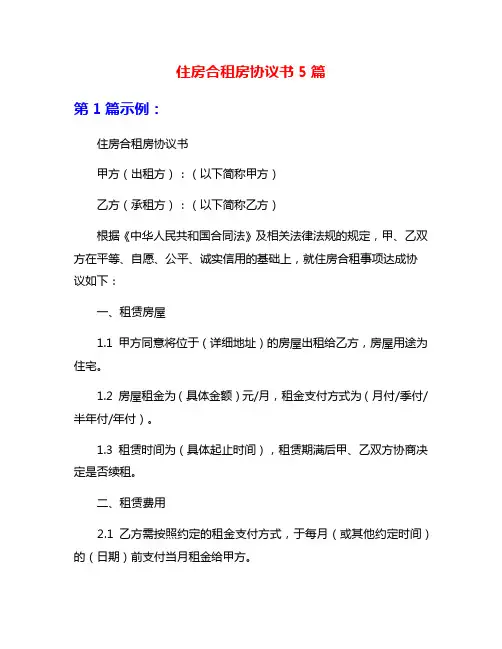 住房合租房协议书 5 篇

第 1 篇示例：

住房合租房协议书

甲方（出租方）：（以下简称甲方）

乙方（承租方）：（以下简称乙方）

根据《中华人民共和国合同法》及相关法律法规的规定，甲、乙双方在平等、自愿、公平、诚实信用的基础上，就住房合租事项达成协议如下：

一、租赁房屋

1.1 甲方同意将位于（详细地址）的房屋出租给乙方，房屋用途为住宅。

1.2 房屋租金为（具体金额）元/月，租金支付方式为（月付/季付/半年付/年付）。

1.3 租赁时间为（具体起止时间），租赁期满后甲、乙双方协商决定是否续租。

二、租赁费用

2.1 乙方需按照约定的租金支付方式，于每月（或其他约定时间）的（日期）前支付当月租金给甲方。